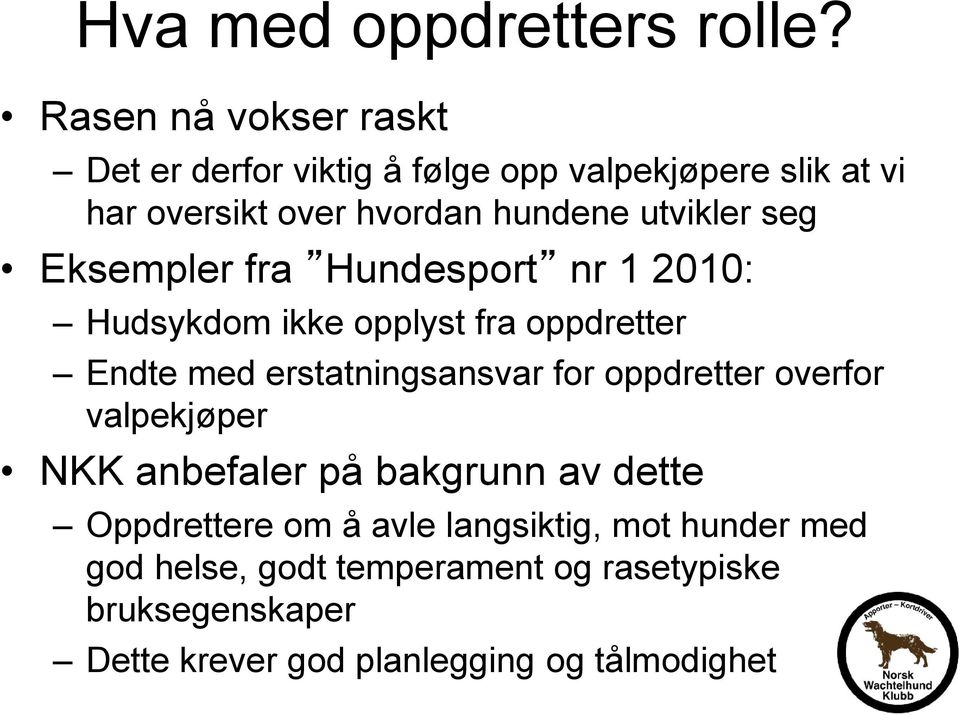 Hva med oppdretters rolle?

• Rasen nå vokser raskt

– Det er derfor viktig å følge opp valpekjøpere slik at vi har oversikt over hvordan hundene utvikler seg

• Eksempler fra ”Hundesport” nr 1 2010:

– Hudsykdom ikke opplyst fra oppdretter

– Endte med erstatningsansvar for oppdretter overfor valpekjøper

• NKK anbefaler på bakgrunn av dette

– Oppdrettere om å avle langsiktig, mot hunder med god helse, godt temperament og rasetypiske bruksegenskaper

– Dette krever god planlegging og tålmodighet

Apporter – Kortdriver
Norsk Wachtelhund Klubb